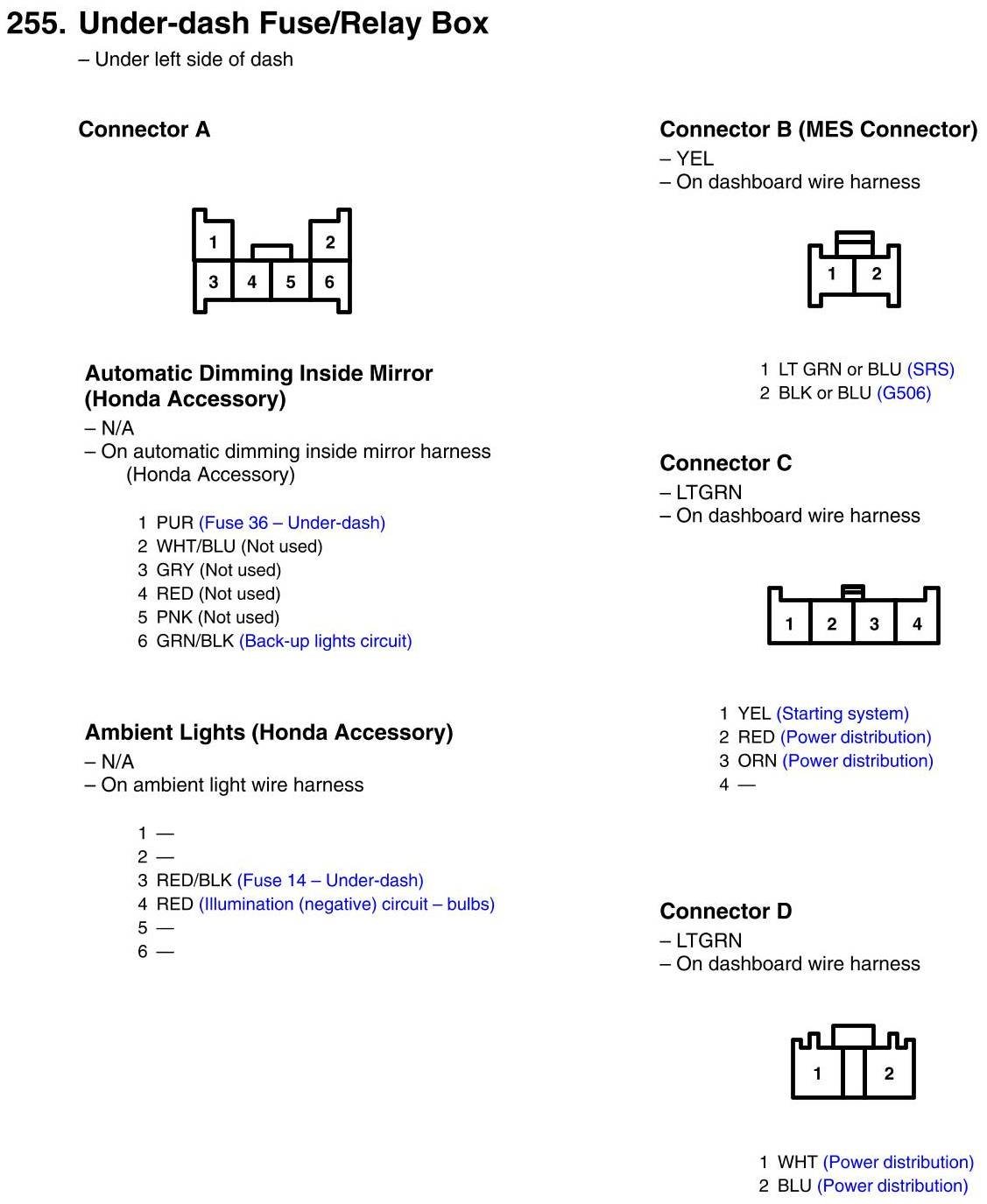 255. Under-dash Fuse/Relay Box
– Under left side of dash

Connector A

1 2
3 4 5 6

Automatic Dimming Inside Mirror (Honda Accessory)
– N/A
– On automatic dimming inside mirror harness (Honda Accessory)

1 PUR (Fuse 36 – Under-dash)
2 WHT/BLU (Not used)
3 GRY (Not used)
4 RED (Not used)
5 PNK (Not used)
6 GRN/BLK (Back-up lights circuit)

Ambient Lights (Honda Accessory)
– N/A
– On ambient light wire harness

1 —
2 —
3 RED/BLK (Fuse 14 – Under-dash)
4 RED (Illumination (negative) circuit – bulbs)
5 —
6 —

Connector B (MES Connector)
– YEL
– On dashboard wire harness

1 2

1 LT GRN or BLU (SRS)
2 BLK or BLU (G506)

Connector C
– LTGRN
– On dashboard wire harness

1 2 3 4

1 YEL (Starting system)
2 RED (Power distribution)
3 ORN (Power distribution)
4 —

Connector D
– LTGRN
– On dashboard wire harness

1 2

1 WHT (Power distribution)
2 BLU (Power distribution)